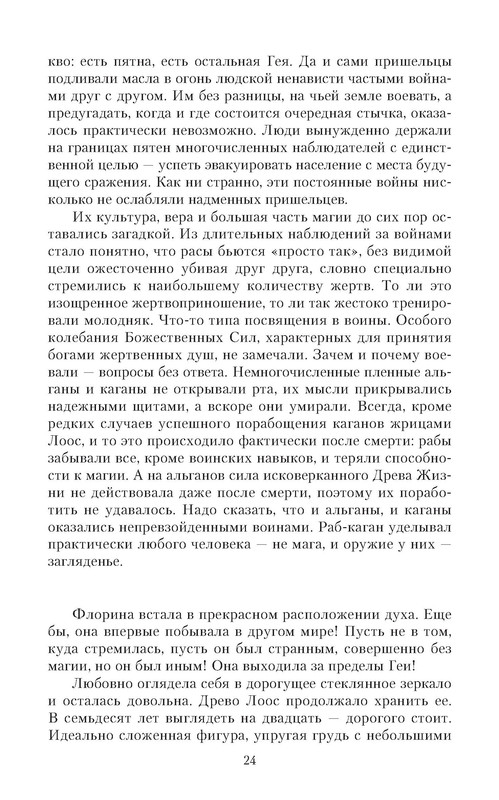 кво: есть пятна, есть остальная Гея. Да и сами пришельцы подливали масла в огонь людской ненависти частыми войнами друг с другом. Им без разницы, на чьей земле воевать, а предугадать, когда и где состоится очередная стычка, оказалось практически невозможно. Люди вынужденно держали на границах пятен многочисленных наблюдателей с единственной целью — успеть эвакуировать население с места будущего сражения. Как ни странно, эти постоянные войны нисколько не ослабляли надменных пришельцев.

Их культура, вера и большая часть магии до сих пор оставались загадкой. Из длительных наблюдений за войнами стало понятно, что расы бьются «просто так», без видимой цели ожесточенно убивая друг друга, словно специально стремились к наибольшему количеству жертв. То ли это изощренное жертвоприношение, то ли так жестоко тренировали молодняк. Что-то типа посвящения в воины. Особого колебания Божественных Сил, характерных для принятия богами жертвенных душ, не замечали. Зачем и почему воевали — вопросы без ответа. Немногочисленные пленные альганы и каганы не открывали рта, их мысли прикрывались надежными щитами, а вскоре они умирали. Всегда, кроме редких случаев успешного порабощения каганов жрицами Лоос, и то это происходило фактически после смерти: рабы забывали все, кроме воинских навыков, и теряли способности к магии. А на альганов сила исковерканного Древа Жизни не действовала даже после смерти, поэтому их поработить не удавалось. Надо сказать, что и альганы, и каганы оказались непревзойденными воинами. Раб-каган уделывал практически любого человека — не мага, и оружие у них — загляденье.

Флорина встала в прекрасном расположении духа. Еще бы, она впервые побывала в другом мире! Пусть не в том, куда стремилась, пусть он был странным, совершенно без магии, но он был иным! Она выходила за пределы Геи!

Любовно оглядела себя в дорогущее стеклянное зеркало и осталась довольна. Древо Лоос продолжало хранить ее. В семьдесят лет выглядеть на двадцать — дорогого стоит. Идеально сложенная фигура, упругая грудь с небольшими

24